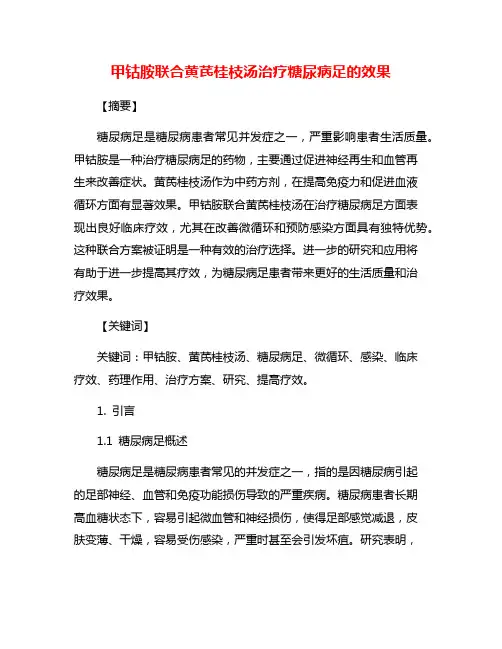 甲钴胺联合黄芪桂枝汤治疗糖尿病足的效果

【摘要】

糖尿病足是糖尿病患者常见并发症之一，严重影响患者生活质量。甲钴胺是一种治疗糖尿病足的药物，主要通过促进神经再生和血管再生来改善症状。黄芪桂枝汤作为中药方剂，在提高免疫力和促进血液循环方面有显著效果。甲钴胺联合黄芪桂枝汤在治疗糖尿病足方面表现出良好临床疗效，尤其在改善微循环和预防感染方面具有独特优势。这种联合方案被证明是一种有效的治疗选择。进一步的研究和应用将有助于进一步提高其疗效，为糖尿病足患者带来更好的生活质量和治疗效果。

【关键词】

关键词：甲钴胺、黄芪桂枝汤、糖尿病足、微循环、感染、临床疗效、药理作用、治疗方案、研究、提高疗效。

1. 引言

1.1 糖尿病足概述

糖尿病足是糖尿病患者常见的并发症之一，指的是因糖尿病引起的足部神经、血管和免疫功能损伤导致的严重疾病。糖尿病患者长期高血糖状态下，容易引起微血管和神经损伤，使得足部感觉减退，皮肤变薄、干燥，容易受伤感染，严重时甚至会引发坏疽。研究表明，